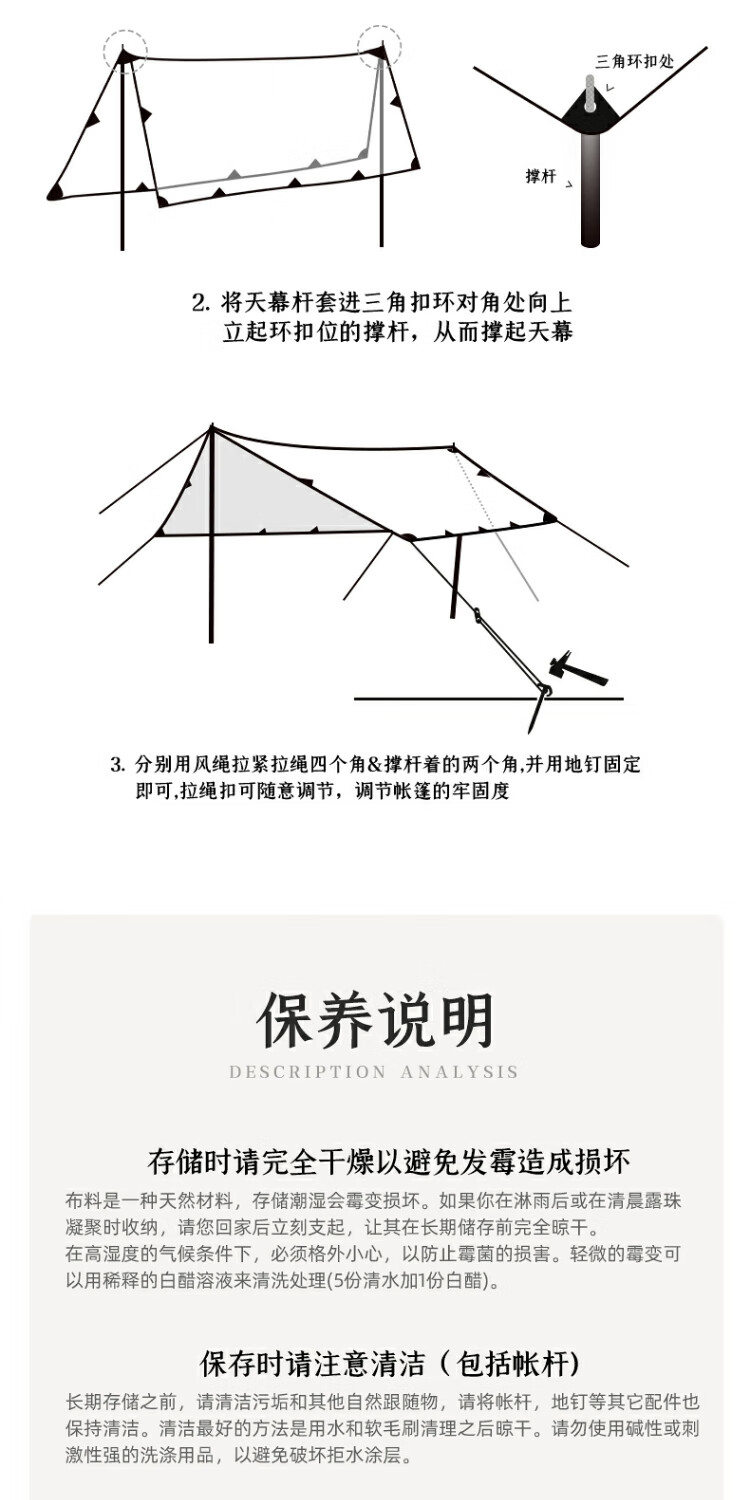 三角环扣处

撑杆

2. 将天幕杆套进三角扣环对角处向上立起环扣位的撑杆，从而撑起天幕

3. 分别用风绳拉紧拉绳四个角&撑杆着的两个角,并用地钉固定即可,拉绳扣可随意调节，调节帐篷的牢固度

保养说明

DESCRIPTION ANALYSIS

存储时请完全干燥以避免发霉造成损坏

布料是一种天然材料，存储潮湿会霉变损坏。如果你在淋雨后或在清晨露珠凝聚时收纳，请您回家后立刻支起，让其在长期储存前完全晾干。
在高湿度的气候条件下，必须格外小心，以防止霉菌的损害。轻微的霉变可以用稀释的白醋溶液来清洗处理(5份清水加1份白醋)。

保存时请注意清洁（包括帐杆)

长期存储之前，请清洁污垢和其他自然跟随物，请将帐杆，地钉等其它配件也保持清洁。清洁最好的方法是用水和软毛刷清理之后晾干。请勿使用碱性或刺激性强的洗涤用品，以避免破坏拒水涂层。